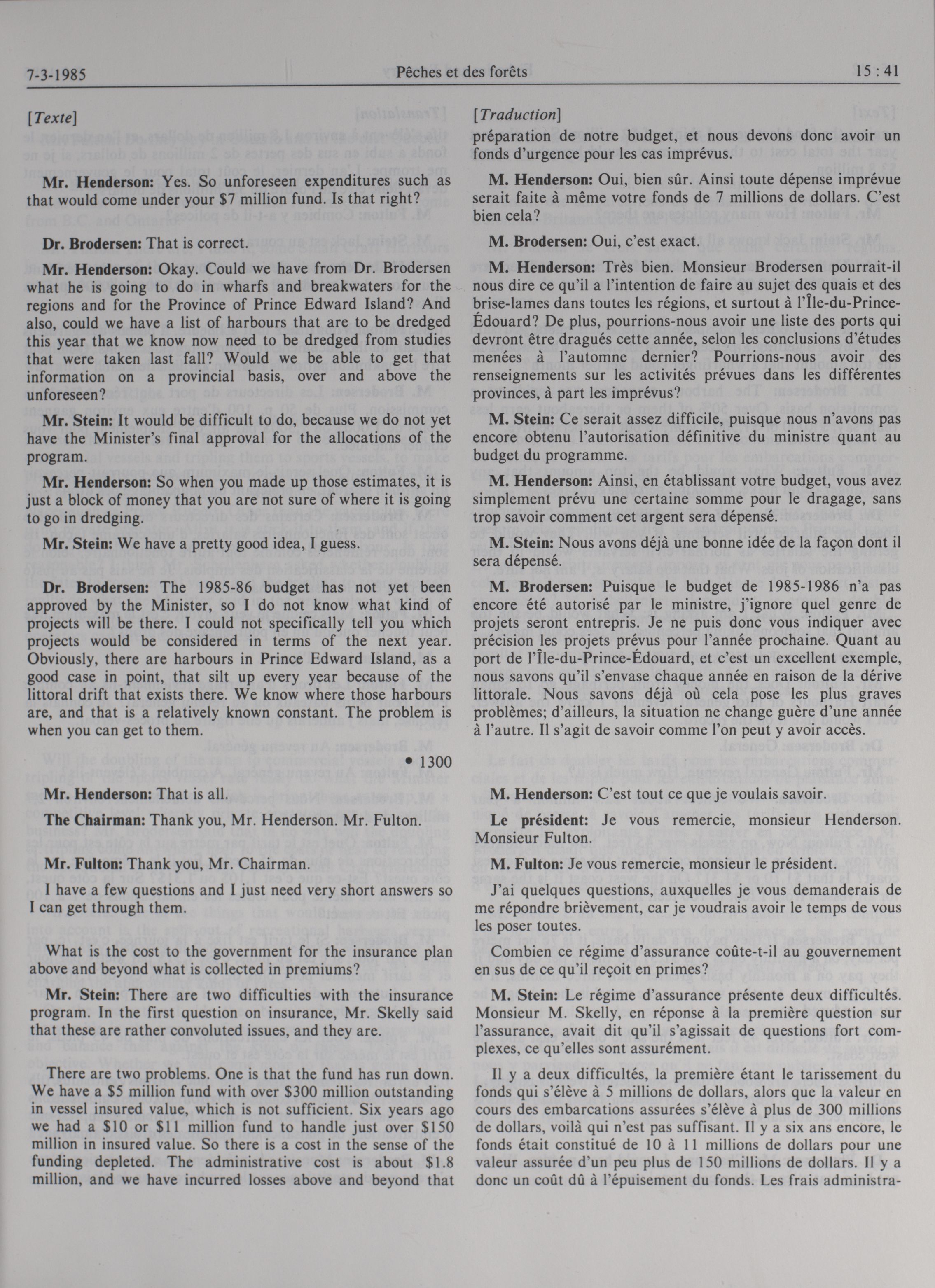 7-3-1985 Pêches et des forêts 15 : 41

[Texte]

Mr. Henderson: Yes. So unforeseen expenditures such as that would come under your $7 million fund. Is that right?

Dr. Brodersen: That is correct.

Mr. Henderson: Okay. Could we have from Dr. Brodersen what he is going to do in wharfs and breakwaters for the regions and for the Province of Prince Edward Island? And also, could we have a list of harbours that are to be dredged this year that we know now need to be dredged from studies that were taken last fall? Would we be able to get that information on a provincial basis, over and above the unforeseen?

Mr. Stein: It would be difficult to do, because we do not yet have the Minister's final approval for the allocations of the program.

Mr. Henderson: So when you made up those estimates, it is just a block of money that you are not sure of where it is going to go in dredging.

Mr. Stein: We have a pretty good idea, I guess.

Dr. Brodersen: The 1985-86 budget has not yet been approved by the Minister, so I do not know what kind of projects will be there. I could not specifically tell you which projects would be considered in terms of the next year. Obviously, there are harbours in Prince Edward Island, as a good case in point, that silt up every year because of the littoral drift that exists there. We know where those harbours are, and that is a relatively known constant. The problem is when you can get to them.

• 1300

Mr. Henderson: That is all.

The Chairman: Thank you, Mr. Henderson. Mr. Fulton.

Mr. Fulton: Thank you, Mr. Chairman.

I have a few questions and I just need very short answers so I can get through them.

What is the cost to the government for the insurance plan above and beyond what is collected in premiums?

Mr. Stein: There are two difficulties with the insurance program. In the first question on insurance, Mr. Skelly said that these are rather convoluted issues, and they are.

There are two problems. One is that the fund has run down. We have a $5 million fund with over $300 million outstanding in vessel insured value, which is not sufficient. Six years ago we had a $10 or $11 million fund to handle just over $150 million in insured value. So there is a cost in the sense of the funding depleted. The administrative cost is about $1.8 million, and we have incurred losses above and beyond that

[Traduction]

préparation de notre budget, et nous devons donc avoir un fonds d'urgence pour les cas imprévus.

M. Henderson: Oui, bien sûr. Ainsi toute dépense imprévue serait faite à même votre fonds de 7 millions de dollars. C'est bien cela?

M. Brodersen: Oui, c'est exact.

M. Henderson: Très bien. Monsieur Brodersen pourrait-il nous dire ce qu'il a l'intention de faire au sujet des quais et des brise-lames dans toutes les régions, et surtout à l'Île-du-Prince-Édouard? De plus, pourrions-nous avoir une liste des ports qui devront être dragués cette année, selon les conclusions d'études menées à l'automne dernier? Pourrions-nous avoir des renseignements sur les activités prévues dans les différentes provinces, à part les imprévus?

M. Stein: Ce serait assez difficile, puisque nous n'avons pas encore obtenu l'autorisation définitive du ministre quant au budget du programme.

M. Henderson: Ainsi, en établissant votre budget, vous avez simplement prévu une certaine somme pour le dragage, sans trop savoir comment cet argent sera dépensé.

M. Stein: Nous avons déjà une bonne idée de la façon dont il sera dépensé.

M. Brodersen: Puisque le budget de 1985-1986 n'a pas encore été autorisé par le ministre, j'ignore quel genre de projets seront entrepris. Je ne puis donc vous indiquer avec précision les projets prévus pour l'année prochaine. Quant au port de l'Île-du-Prince-Édouard, et c'est un excellent exemple, nous savons qu'il s'envase chaque année en raison de la dérive littorale. Nous savons déjà où cela pose les plus graves problèmes; d'ailleurs, la situation ne change guère d'une année à l'autre. Il s'agit de savoir comme l'on peut y avoir accès.

M. Henderson: C'est tout ce que je voulais savoir.

Le président: Je vous remercie, monsieur Henderson. Monsieur Fulton.

M. Fulton: Je vous remercie, monsieur le président.

J'ai quelques questions, auxquelles je vous demanderais de me répondre brièvement, car je voudrais avoir le temps de vous les poser toutes.

Combien ce régime d'assurance coûte-t-il au gouvernement en sus de ce qu'il reçoit en primes?

M. Stein: Le régime d'assurance présente deux difficultés. Monsieur M. Skelly, en réponse à la première question sur l'assurance, avait dit qu'il s'agissait de questions fort complexes, ce qu'elles sont assurément.

Il y a deux difficultés, la première étant le tarissement du fonds qui s'élève à 5 millions de dollars, alors que la valeur en cours des embarcations assurées s'élève à plus de 300 millions de dollars, voilà qui n'est pas suffisant. Il y a six ans encore, le fonds était constitué de 10 à 11 millions de dollars pour une valeur assurée d'un peu plus de 150 millions de dollars. Il y a donc un coût dû à l'épuisement du fonds. Les frais administra-